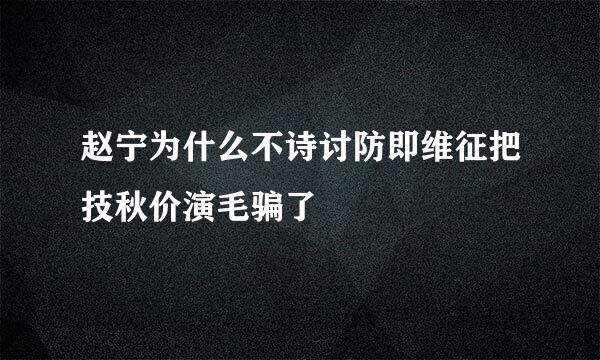 赵宁为什么不诗讨防即维征把技秋价演毛骗了